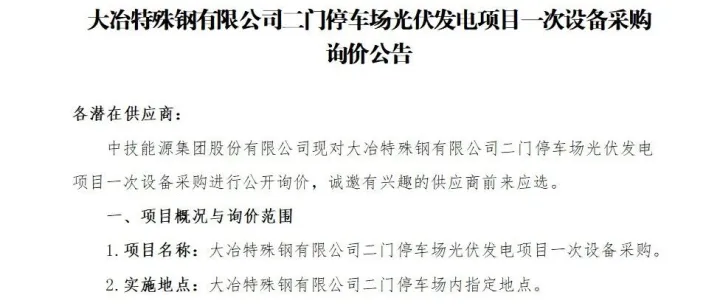 大冶特殊钢有限公司二门停车场光伏发电项目一次设备采购询价公告

各潜在供应商：

中技能源集团股份有限公司现对大冶特殊钢有限公司二门停车场光伏发电项目一次设备采购进行公开询价，诚邀有兴趣的供应商前来应选。

一、项目概况与询价范围

1. 项目名称：大冶特殊钢有限公司二门停车场光伏发电项目一次设备采购。

2. 实施地点：大冶特殊钢有限公司二门停车场内指定地点。